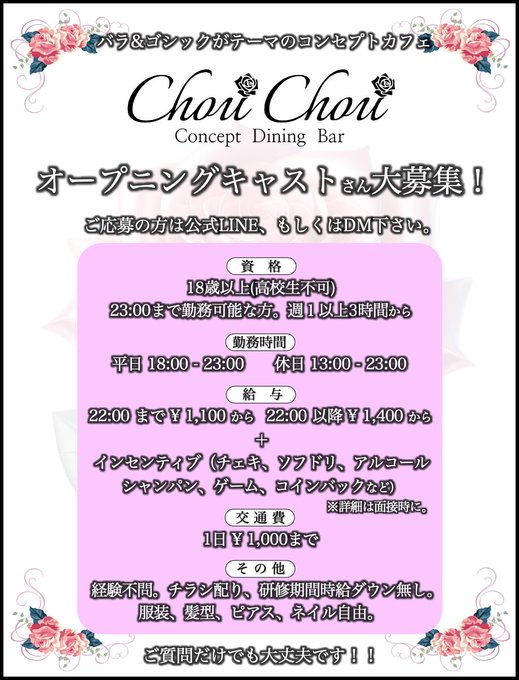 バラ&ゴシックがテーマのコンセプトカフェ

Chou Chou
Concept Dining Bar

オープニングキャストさん大募集！

ご応募の方は公式LINE、もしくはDM下さい。

資 格
18歳以上(高校生不可)
23:00まで勤務可能な方。週1以上3時間から

勤務時間
平日 18:00 - 23:00 休日 13:00 - 23:00

給 与
22:00まで￥1,100から 22:00以降￥1,400から
+
インセンティブ（チェキ、ソフドリ、アルコール
シャンパン、ゲーム、コインバックなど）
※詳細は面接時に。

交通費
1日￥1,000まで

その他
経験不問。チラシ配り、研修期間時給ダウン無し。
服装、髪型、ピアス、ネイル自由。

ご質問だけでも大丈夫です！！